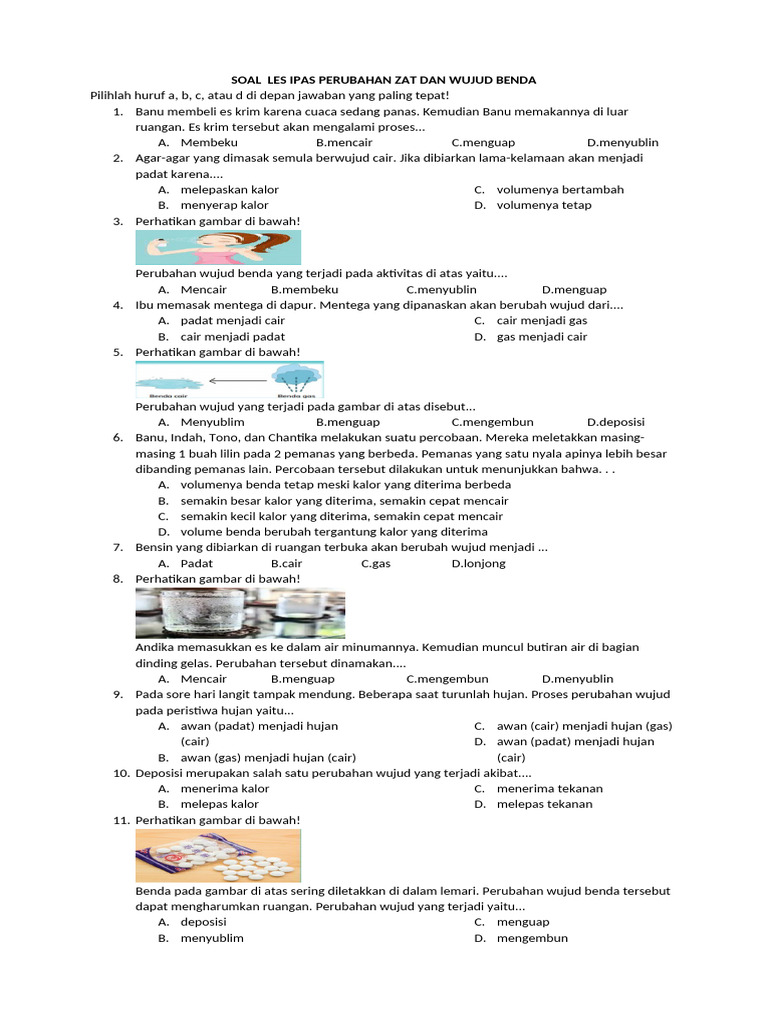 SOAL LES IPAS PERUBAHAN ZAT DAN WUJUD BENDA

Pilihlah huruf a, b, c, atau d di depan jawaban yang paling tepat!

1. Banu membeli es krim karena cuaca sedang panas. Kemudian Banu memakannya di luar ruangan. Es krim tersebut akan mengalami proses...
A. Membeku B.mencair C.menguap D.menyublin

2. Agar-agar yang dimasak semula berwujud cair. Jika dibiarkan lama-kelamaan akan menjadi padat karena....
A. melepaskan kalor
B. menyerap kalor
C. volumenya bertambah
D. volumenya tetap

3. Perhatikan gambar di bawah!
Perubahan wujud benda yang terjadi pada aktivitas di atas yaitu....
A. Mencair B.membeku C.menyublin D.menguap

4. Ibu memasak mentega di dapur. Mentega yang dipanaskan akan berubah wujud dari....
A. padat menjadi cair
B. cair menjadi padat
C. cair menjadi gas
D. gas menjadi cair

5. Perhatikan gambar di bawah!
Benda cair Benda gas
Perubahan wujud yang terjadi pada gambar di atas disebut...
A. Menyublim B.menguap C.mengembun D.deposisi

6. Banu, Indah, Tono, dan Chantika melakukan suatu percobaan. Mereka meletakkan masing-masing 1 buah lilin pada 2 pemanas yang berbeda. Pemanas yang satu nyala apinya lebih besar dibanding pemanas lain. Percobaan tersebut dilakukan untuk menunjukkan bahwa. . .
A. volumenya benda tetap meski kalor yang diterima berbeda
B. semakin besar kalor yang diterima, semakin cepat mencair
C. semakin kecil kalor yang diterima, semakin cepat mencair
D. volume benda berubah tergantung kalor yang diterima

7. Bensin yang dibiarkan di ruangan terbuka akan berubah wujud menjadi ...
A. Padat B.cair C.gas D.lonjong

8. Perhatikan gambar di bawah!
Andika memasukkan es ke dalam air minumannya. Kemudian muncul butiran air di bagian dinding gelas. Perubahan tersebut dinamakan....
A. Mencair B.menguap C.mengembun D.menyublin

9. Pada sore hari langit tampak mendung. Beberapa saat turunlah hujan. Proses perubahan wujud pada peristiwa hujan yaitu...
A. awan (padat) menjadi hujan (cair)
B. awan (gas) menjadi hujan (cair)
C. awan (cair) menjadi hujan (gas)
D. awan (padat) menjadi hujan (cair)

10. Deposisi merupakan salah satu perubahan wujud yang terjadi akibat....
A. menerima kalor
B. melepas kalor
C. menerima tekanan
D. melepas tekanan

11. Perhatikan gambar di bawah!
Benda pada gambar di atas sering diletakkan di dalam lemari. Perubahan wujud benda tersebut dapat mengharumkan ruangan. Perubahan wujud yang terjadi yaitu...
A. deposisi
B. menyublim
C. menguap
D. mengembun